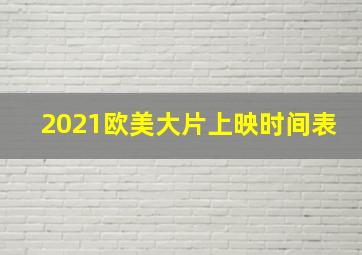 2021欧美大片上映时间表